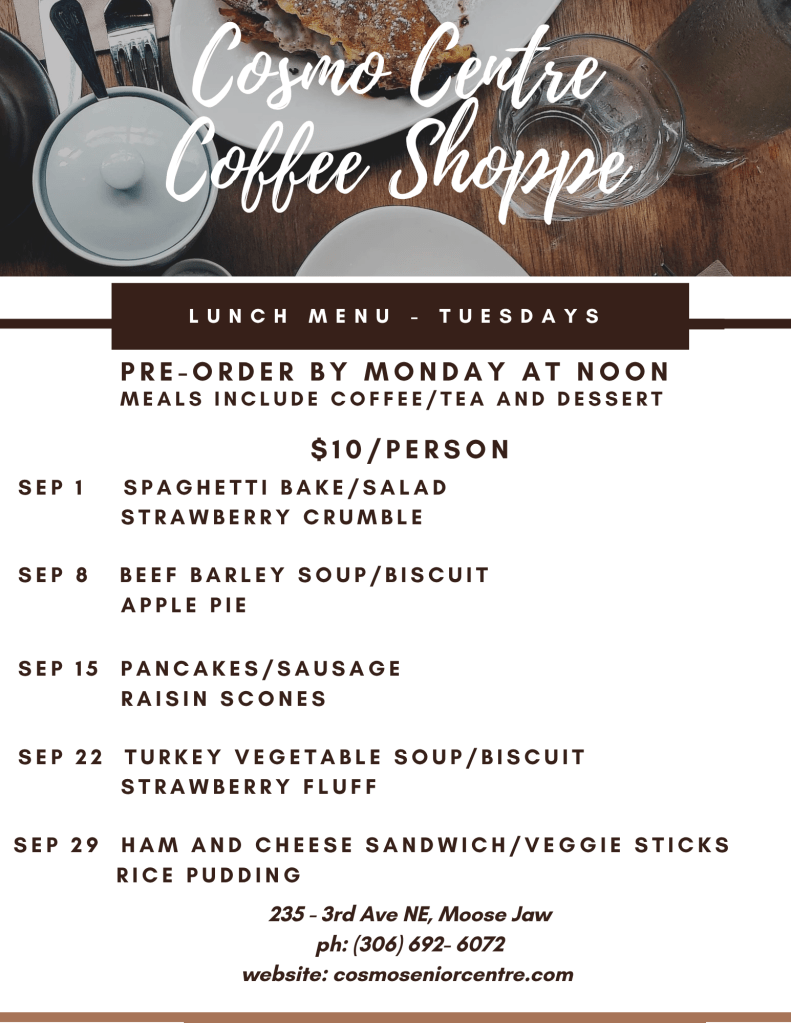 Cosmo Centre
Coffee Shoppe

LUNCH MENU - TUESDAYS

PRE-ORDER BY MONDAY AT NOON
MEALS INCLUDE COFFEE/TEA AND DESSERT

$10/PERSON

SEP 1 SPAGHETTI BAKE/SALAD
STRAWBERRY CRUMBLE

SEP 8 BEEF BARLEY SOUP/BISCUIT
APPLE PIE

SEP 15 PANCAKES/SAUSAGE
RAISIN SCONES

SEP 22 TURKEY VEGETABLE SOUP/BISCUIT
STRAWBERRY FLUFF

SEP 29 HAM AND CHEESE SANDWICH/VEGGIE STICKS
RICE PUDDING

235 - 3rd Ave NE, Moose Jaw
ph: (306) 692- 6072
website: cosmoseniorcentre.com